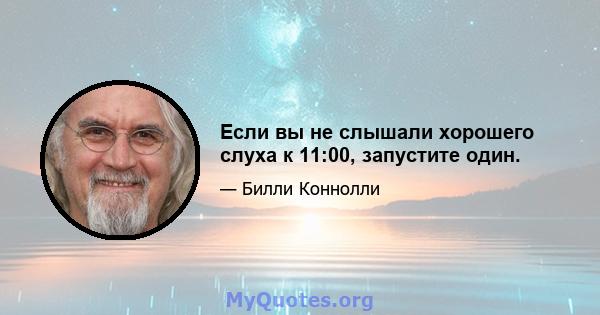 Если вы не слышали хорошего слуха к 11:00, запустите один.

— Билли Коннолли

MyQuotes.org